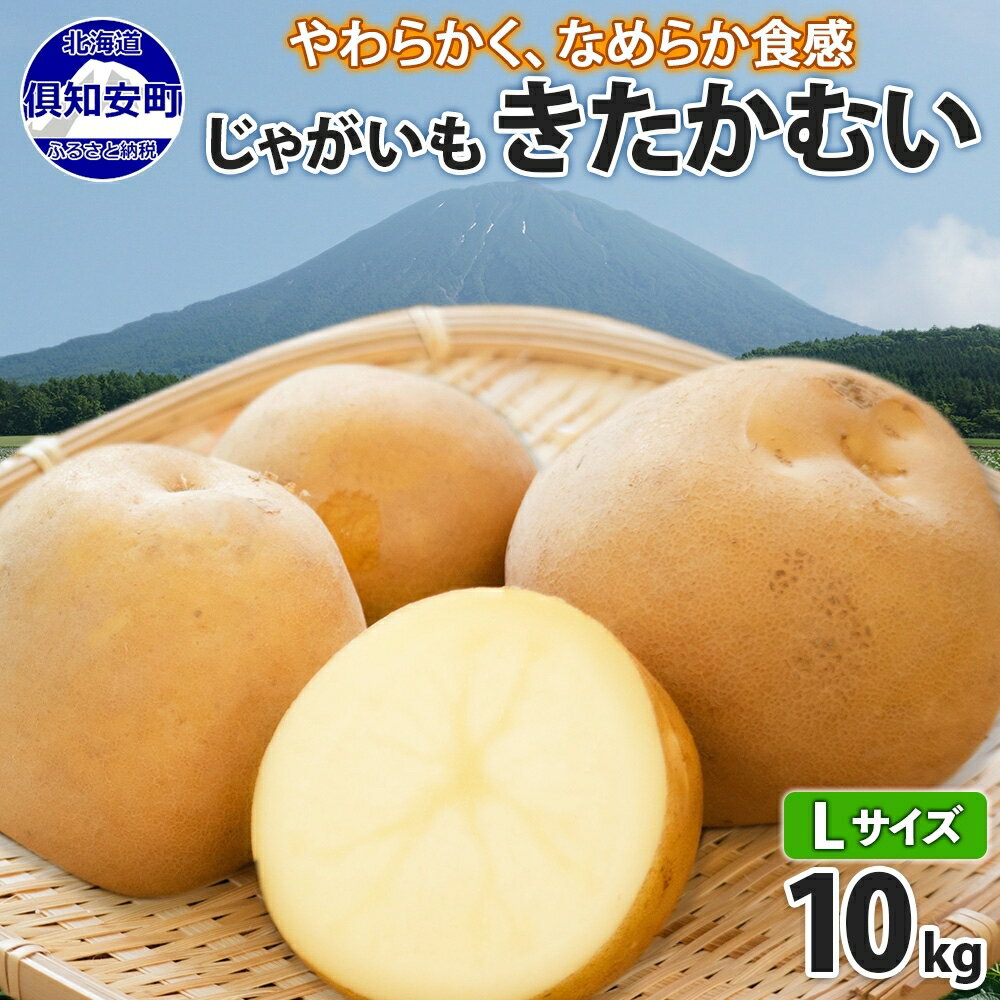 北海道
倶知安町
ふるさと納税

やわらかく、なめらか食感
じゃがいも きたかむい

Lサイズ
10kg